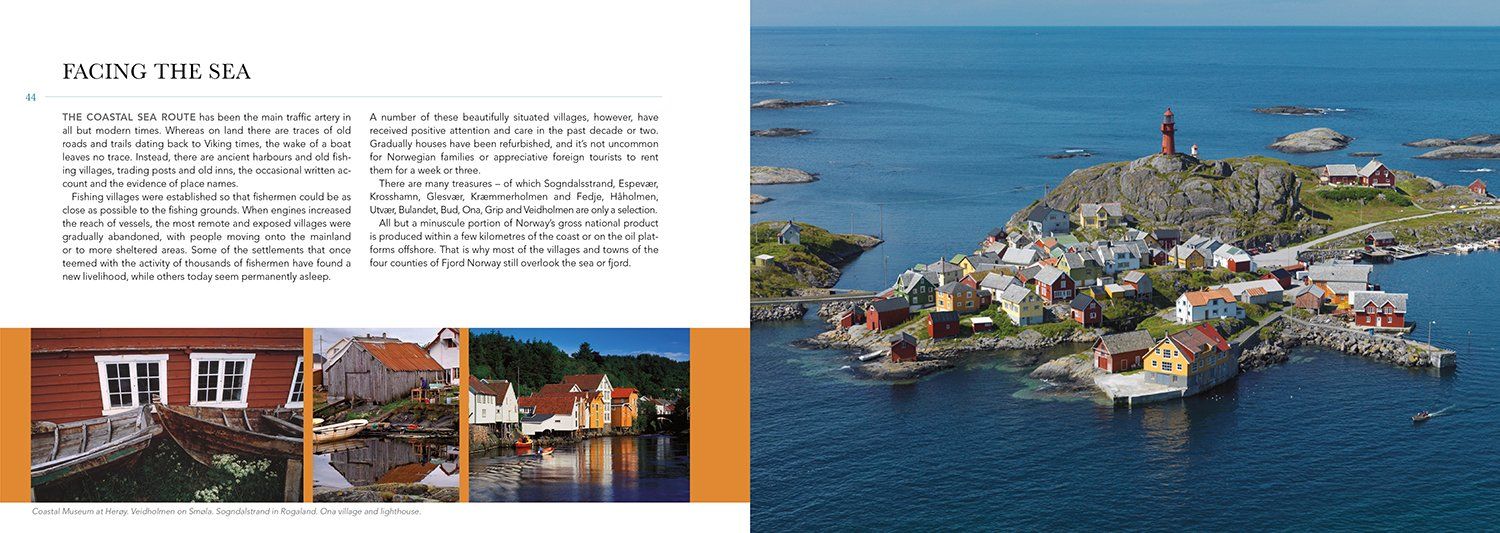 FACING THE SEA

44

THE COASTAL SEA ROUTE has been the main traffic artery in all but modern times. Whereas on land there are traces of old roads and trails dating back to Viking times, the wake of a boat leaves no trace. Instead, there are ancient harbours and old fishing villages, trading posts and old inns, the occasional written account and the evidence of place names.

Fishing villages were established so that fishermen could be as close as possible to the fishing grounds. When engines increased the reach of vessels, the most remote and exposed villages were gradually abandoned, with people moving onto the mainland or to more sheltered areas. Some of the settlements that once teemed with the activity of thousands of fishermen have found a new livelihood, while others today seem permanently asleep.

A number of these beautifully situated villages, however, have received positive attention and care in the past decade or two. Gradually houses have been refurbished, and it's not uncommon for Norwegian families or appreciative foreign tourists to rent them for a week or three.

There are many treasures – of which Sogndalsstrand, Espevær, Krosshamn, Glesvær, Kræmmerholmen and Fedje, Håholmen, Utvær, Bulandet, Bud, Ona, Grip and Veidholmen are only a selection.

All but a minuscule portion of Norway's gross national product is produced within a few kilometres of the coast or on the oil platforms offshore. That is why most of the villages and towns of the four counties of Fjord Norway still overlook the sea or fjord.

Coastal Museum at Herøy. Veidholmen on Smøla. Sogndalstrand in Rogaland. Ona village and lighthouse.